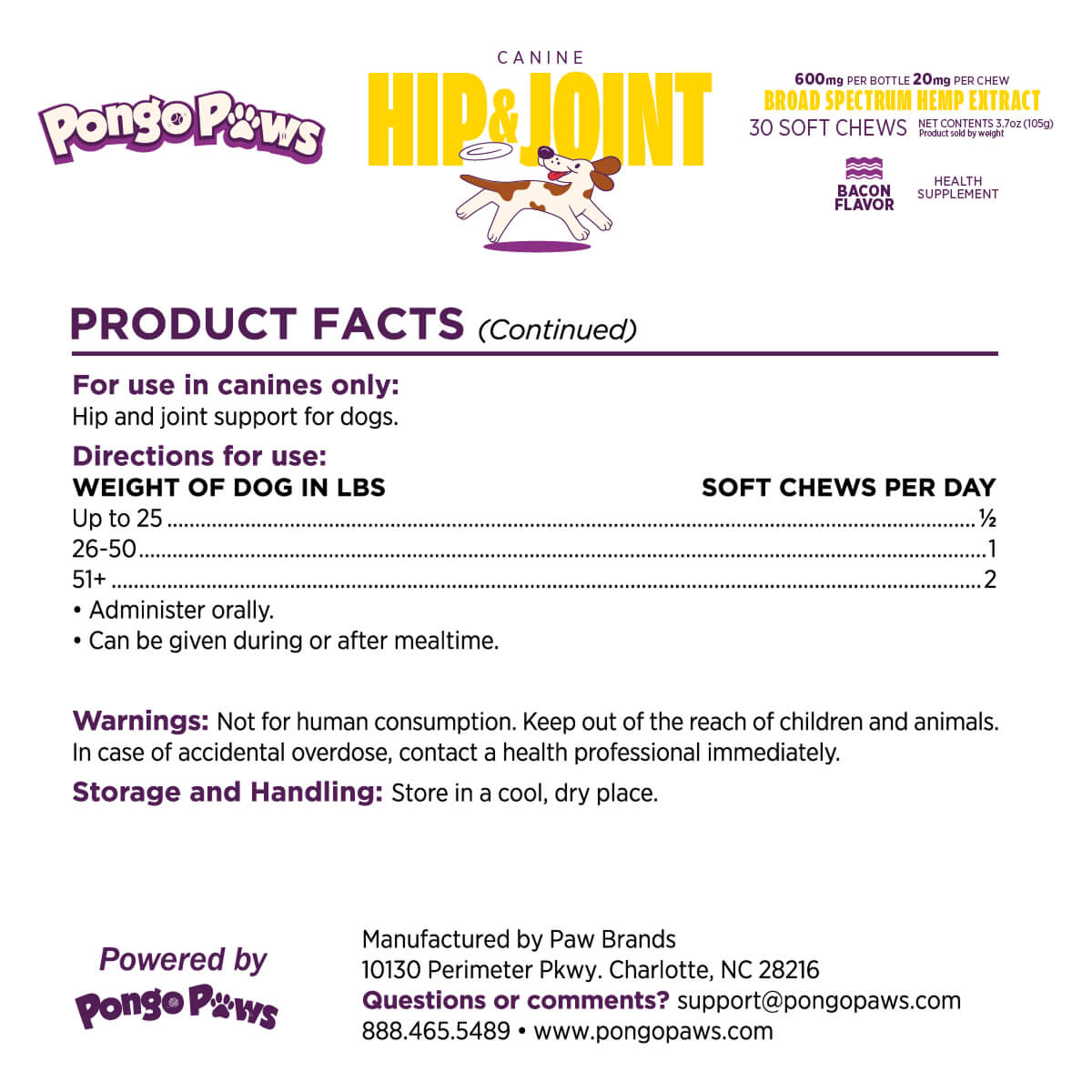 Pongo Paws

CANINE
HIP & JOINT

600mg PER BOTTLE 20mg PER CHEW
BROAD SPECTRUM HEMP EXTRACT
30 SOFT CHEWS NET CONTENTS 3.7oz (105g) Product sold by weight

BACON FLAVOR
HEALTH SUPPLEMENT

PRODUCT FACTS (Continued)

For use in canines only:
Hip and joint support for dogs.

Directions for use:

| WEIGHT OF DOG IN LBS | SOFT CHEWS PER DAY |
|---|---|
| Up to 25 | ½ |
| 26-50 | 1 |
| 51+ | 2 |

• Administer orally.
• Can be given during or after mealtime.

Warnings: Not for human consumption. Keep out of the reach of children and animals. In case of accidental overdose, contact a health professional immediately.

Storage and Handling: Store in a cool, dry place.

Powered by
Pongo Paws

Manufactured by Paw Brands
10130 Perimeter Pkwy. Charlotte, NC 28216
Questions or comments? support@pongopaws.com
888.465.5489 • www.pongopaws.com